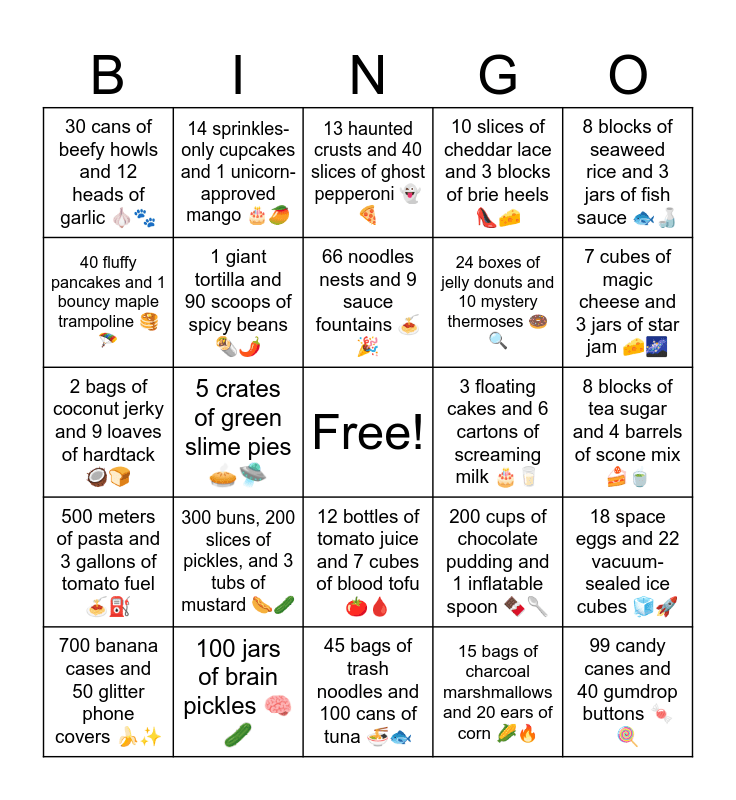 | B | I | N | G | O |
|---|---|---|---|---|
| 30 cans of beefy howls and 12 heads of garlic 🧄🐾 | 14 sprinkles-only cupcakes and 1 unicorn-approved mango 🎂🥭 | 13 haunted crusts and 40 slices of ghost pepperoni 👻🍕 | 10 slices of cheddar lace and 3 blocks of brie heels 👠🧀 | 8 blocks of seaweed rice and 3 jars of fish sauce 🐟🍶 |
| 40 fluffy pancakes and 1 bouncy maple trampoline 🥞🪂 | 1 giant tortilla and 90 scoops of spicy beans 🌯🌶️ | 66 noodles nests and 9 sauce fountains 🍝🎉 | 24 boxes of jelly donuts and 10 mystery thermoses 🍩🔍 | 7 cubes of magic cheese and 3 jars of star jam 🧀🌌 |
| 2 bags of coconut jerky and 9 loaves of hardtack 🥥🍞 | 5 crates of green slime pies 🥧🛸 | Free! | 3 floating cakes and 6 cartons of screaming milk 🎂🥛 | 8 blocks of tea sugar and 4 barrels of scone mix 🍰🍵 |
| 500 meters of pasta and 3 gallons of tomato fuel 🍝⛽ | 300 buns, 200 slices of pickles, and 3 tubs of mustard 🌭🥒 | 12 bottles of tomato juice and 7 cubes of blood tofu 🍅🩸 | 200 cups of chocolate pudding and 1 inflatable spoon 🍫🥄 | 18 space eggs and 22 vacuum-sealed ice cubes 🧊🚀 |
| 700 banana cases and 50 glitter phone covers 🍌✨ | 100 jars of brain pickles 🧠🥒 | 45 bags of trash noodles and 100 cans of tuna 🍜🐟 | 15 bags of charcoal marshmallows and 20 ears of corn 🌽🔥 | 99 candy canes and 40 gumdrop buttons 🍬🍭 |